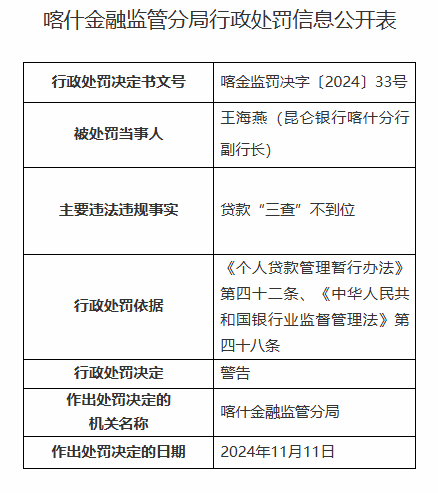 喀什金融监管分局行政处罚信息公开表

| 行政处罚决定书文号 | 喀金监罚决字〔2024〕33号 |
|---|---|
| 被处罚当事人 | 王海燕（昆仑银行喀什分行副行长） |
| 主要违法违规事实 | 贷款“三查”不到位 |
| 行政处罚依据 | 《个人贷款管理暂行办法》第四十二条、《中华人民共和国银行业监督管理法》第四十八条 |
| 行政处罚决定 | 警告 |
| 作出处罚决定的机关名称 | 喀什金融监管分局 |
| 作出处罚决定的日期 | 2024年11月11日 |